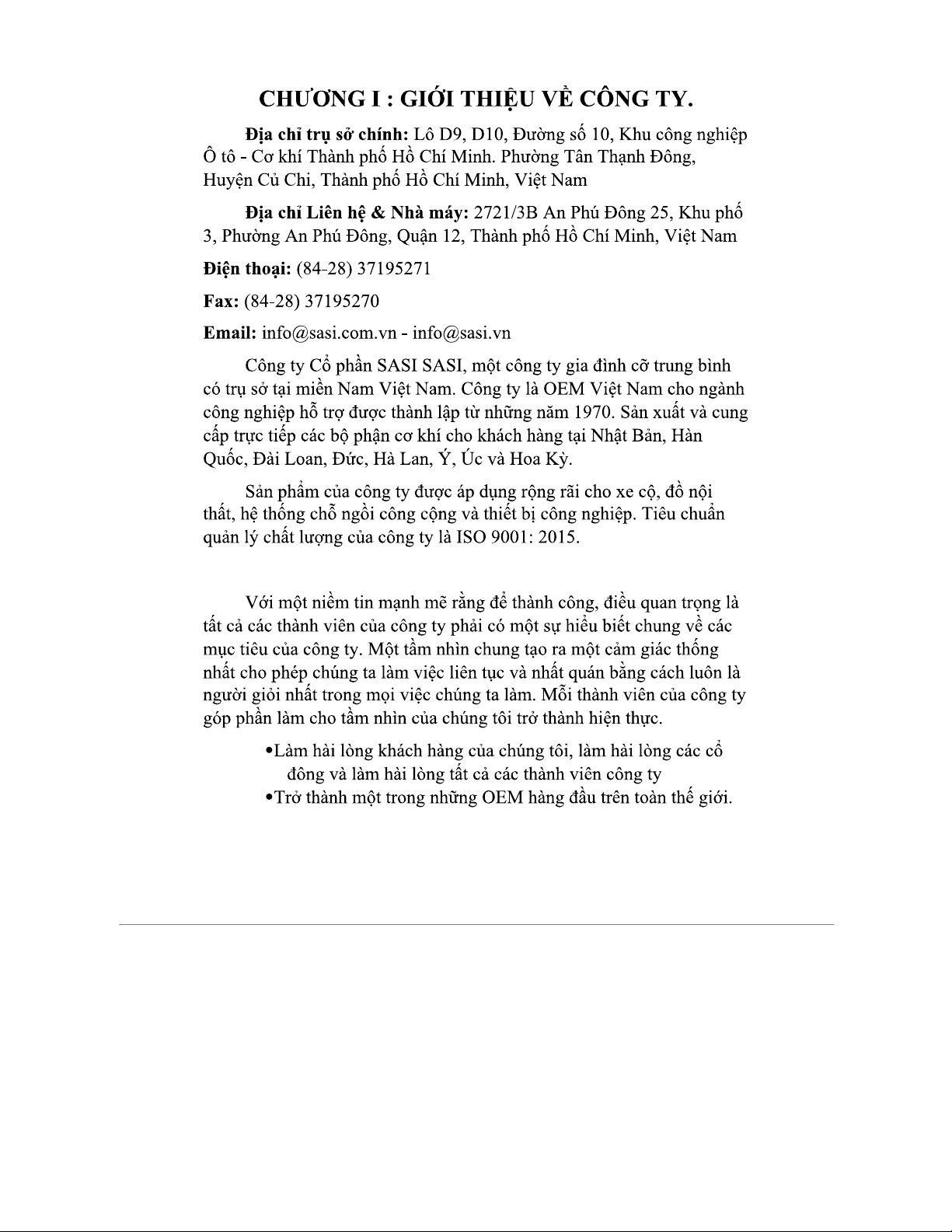 CHƯƠNG I : GIỚI THIỆU VỀ CÔNG TY.

**Địa chỉ trụ sở chính:** Lô D9, D10, Đường số 10, Khu công nghiệp Ô tô - Cơ khí Thành phố Hồ Chí Minh. Phường Tân Thạnh Đông, Huyện Củ Chi, Thành phố Hồ Chí Minh, Việt Nam

**Địa chỉ Liên hệ & Nhà máy:** 2721/3B An Phú Đông 25, Khu phố 3, Phường An Phú Đông, Quận 12, Thành phố Hồ Chí Minh, Việt Nam

**Điện thoại:** (84-28) 37195271

**Fax:** (84-28) 37195270

**Email:** info@sasi.com.vn - info@sasi.vn

Công ty Cổ phần SASI SASI, một công ty gia đình cỡ trung bình có trụ sở tại miền Nam Việt Nam. Công ty là OEM Việt Nam cho ngành công nghiệp hỗ trợ được thành lập từ những năm 1970. Sản xuất và cung cấp trực tiếp các bộ phận cơ khí cho khách hàng tại Nhật Bản, Hàn Quốc, Đài Loan, Đức, Hà Lan, Ý, Úc và Hoa Kỳ.

Sản phẩm của công ty được áp dụng rộng rãi cho xe cộ, đồ nội thất, hệ thống chỗ ngồi công cộng và thiết bị công nghiệp. Tiêu chuẩn quản lý chất lượng của công ty là ISO 9001: 2015.

Với một niềm tin mạnh mẽ rằng để thành công, điều quan trọng là tất cả các thành viên của công ty phải có một sự hiểu biết chung về các mục tiêu của công ty. Một tầm nhìn chung tạo ra một cảm giác thống nhất cho phép chúng ta làm việc liên tục và nhất quán bằng cách luôn là người giỏi nhất trong mọi việc chúng ta làm. Mỗi thành viên của công ty góp phần làm cho tầm nhìn của chúng tôi trở thành hiện thực.

•Làm hài lòng khách hàng của chúng tôi, làm hài lòng các cổ đông và làm hài lòng tất cả các thành viên công ty
•Trở thành một trong những OEM hàng đầu trên toàn thế giới.